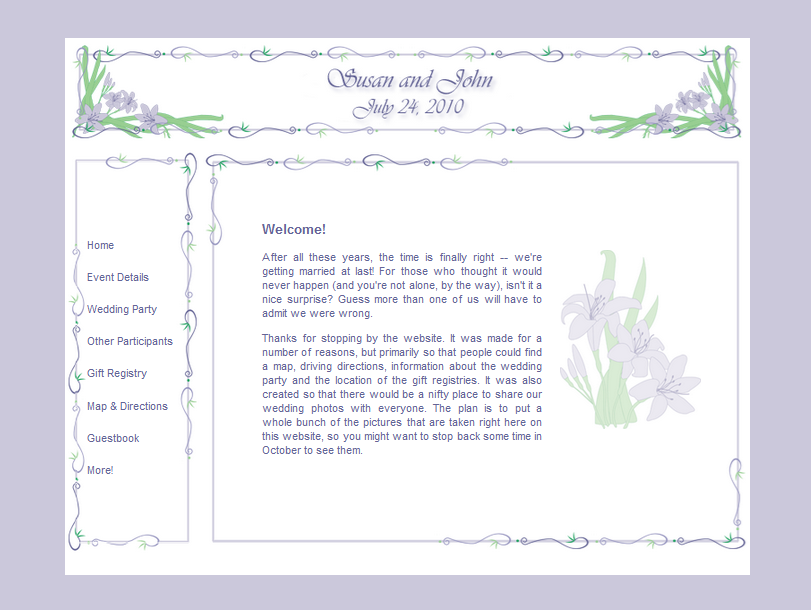 Susan and John
July 24, 2010

Home

Event Details

Wedding Party

Other Participants

Gift Registry

Map & Directions

Guestbook

More!

Welcome!

After all these years, the time is finally right -- we're getting married at last! For those who thought it would never happen (and you're not alone, by the way), isn't it a nice surprise? Guess more than one of us will have to admit we were wrong.

Thanks for stopping by the website. It was made for a number of reasons, but primarily so that people could find a map, driving directions, information about the wedding party and the location of the gift registries. It was also created so that there would be a nifty place to share our wedding photos with everyone. The plan is to put a whole bunch of the pictures that are taken right here on this website, so you might want to stop back some time in October to see them.